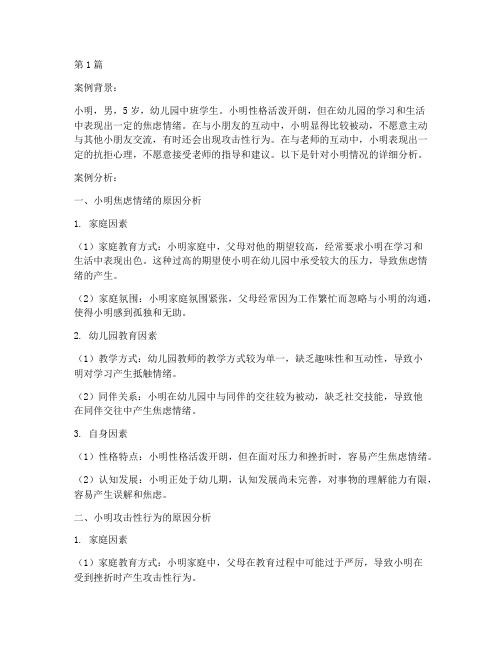 第1篇

案例背景：

小明，男，5岁，幼儿园中班学生。小明性格活泼开朗，但在幼儿园的学习和生活中表现出一定的焦虑情绪。在与小朋友的互动中，小明显得比较被动，不愿意主动与其他小朋友交流，有时还会出现攻击性行为。在与老师的互动中，小明表现出一定的抗拒心理，不愿意接受老师的指导和建议。以下是针对小明情况的详细分析。

案例分析：

一、小明焦虑情绪的原因分析

1. 家庭因素

（1）家庭教育方式：小明家庭中，父母对他的期望较高，经常要求小明在学习和生活中表现出色。这种过高的期望使小明在幼儿园中承受较大的压力，导致焦虑情绪的产生。

（2）家庭氛围：小明家庭氛围紧张，父母经常因为工作繁忙而忽略与小明的沟通，使得小明感到孤独和无助。

2. 幼儿园教育因素

（1）教学方式：幼儿园教师的教学方式较为单一，缺乏趣味性和互动性，导致小明对学习产生抵触情绪。

（2）同伴关系：小明在幼儿园中与同伴的交往较为被动，缺乏社交技能，导致他在同伴交往中产生焦虑情绪。

3. 自身因素

（1）性格特点：小明性格活泼开朗，但在面对压力和挫折时，容易产生焦虑情绪。

（2）认知发展：小明正处于幼儿期，认知发展尚未完善，对事物的理解能力有限，容易产生误解和焦虑。

二、小明攻击性行为的原因分析

1. 家庭因素

（1）家庭教育方式：小明家庭中，父母在教育过程中可能过于严厉，导致小明在受到挫折时产生攻击性行为。